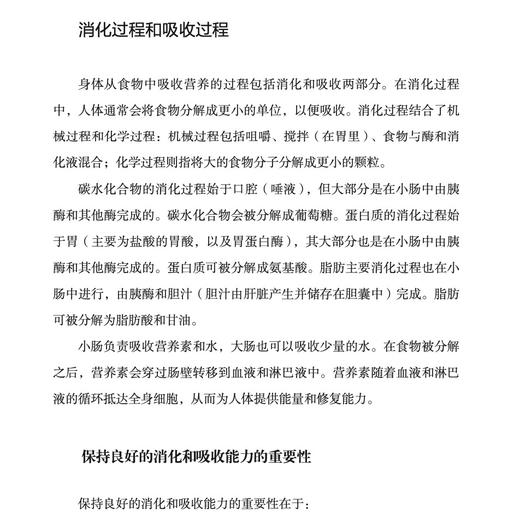 消化过程和吸收过程

身体从食物中吸收营养的过程包括消化和吸收两部分。在消化过程中，人体通常会将食物分解成更小的单位，以便吸收。消化过程结合了机械过程和化学过程：机械过程包括咀嚼、搅拌（在胃里）、食物与酶和消化液混合；化学过程则指将大的食物分子分解成更小的颗粒。

碳水化合物的消化过程始于口腔（唾液），但大部分是在小肠中由胰酶和其他酶完成的。碳水化合物会被分解成葡萄糖。蛋白质的消化过程始于胃（主要为盐酸的胃酸，以及胃蛋白酶），其大部分也是在小肠中由胰酶和其他酶完成的。蛋白质可被分解成氨基酸。脂肪主要消化过程也在小肠中进行，由胰酶和胆汁（胆汁由肝脏产生并储存在胆囊中）完成。脂肪可被分解为脂肪酸和甘油。

小肠负责吸收营养素和水，大肠也可以吸收少量的水。在食物被分解之后，营养素会穿过肠壁转移到血液和淋巴液中。营养素随着血液和淋巴液的循环抵达全身细胞，从而为人体提供能量和修复能力。

保持良好的消化和吸收能力的重要性

保持良好的消化和吸收能力的重要性在于：